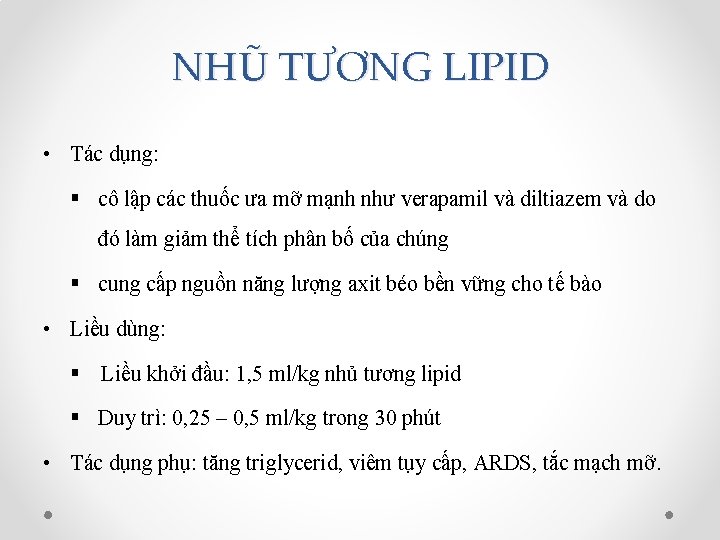 NHŨ TƯƠNG LIPID

• Tác dụng:

▪ cô lập các thuốc ưa mỡ mạnh như verapamil và diltiazem và do đó làm giảm thể tích phân bố của chúng

▪ cung cấp nguồn năng lượng axit béo bền vững cho tế bào

• Liều dùng:

▪ Liều khởi đầu: 1,5 ml/kg nhủ tương lipid

▪ Duy trì: 0,25 – 0,5 ml/kg trong 30 phút

• Tác dụng phụ: tăng triglycerid, viêm tụy cấp, ARDS, tắc mạch mỡ.